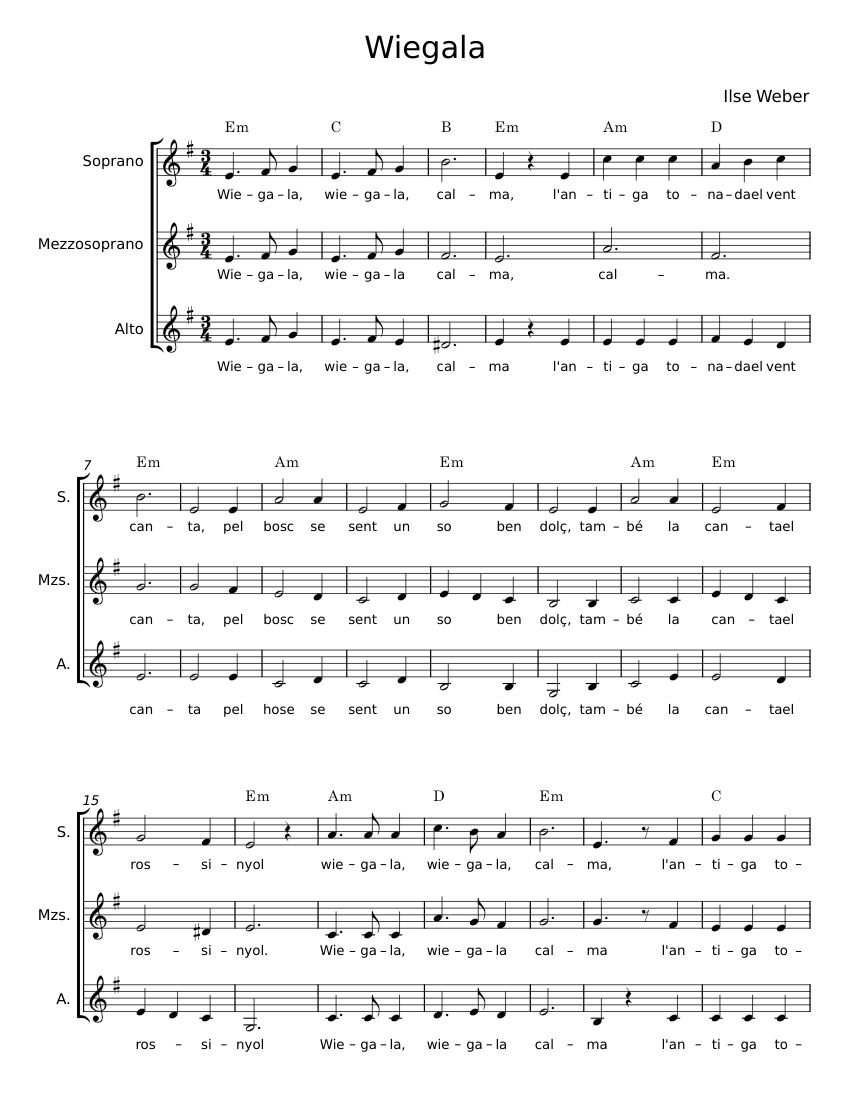 Wiegala

Ilse Weber

Em C B Em Am D

Soprano
Wie – ga – la, wie – ga – la, cal – ma, l'an – ti – ga to – na – dael vent

Mezzosoprano
Wie – ga – la, wie – ga – la cal – ma, cal – ma.

Alto
Wie – ga – la, wie – ga – la, cal – ma l'an – ti – ga to – na – dael vent

7
Em Am Em Am Em

S.
can – ta, pel bosc se sent un so ben dolç, tam – bé la can – tael

Mzs.
can – ta, pel bosc se sent un so ben dolç, tam – bé la can – tael

A.
can – ta pel hose se sent un so ben dolç, tam – bé la can – tael

15
Em Am D Em C

S.
ros – si – nyol wie – ga – la, wie – ga – la, cal – ma, l'an – ti – ga to –

Mzs.
ros – si – nyol. Wie – ga – la, wie – ga – la cal – ma l'an – ti – ga to –

A.
ros – si – nyol Wie – ga – la, wie – ga – la cal – ma l'an – ti – ga to –